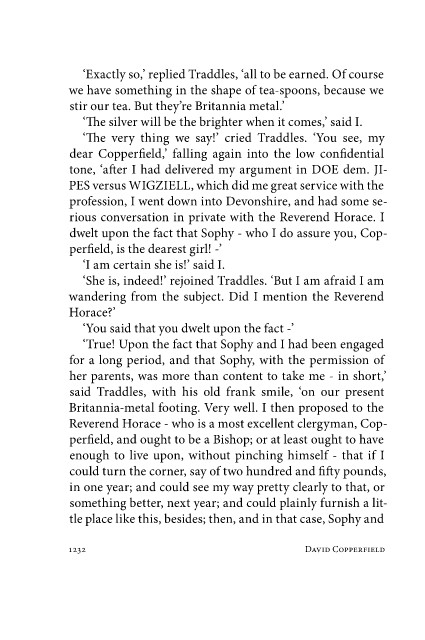 'Exactly so,' replied Traddles, 'all to be earned. Of course we have something in the shape of tea-spoons, because we stir our tea. But they're Britannia metal.'

'The silver will be the brighter when it comes,' said I.

'The very thing we say!' cried Traddles. 'You see, my dear Copperfield,' falling again into the low confidential tone, 'after I had delivered my argument in DOE dem. JIPES versus WIGZIELL, which did me great service with the profession, I went down into Devonshire, and had some serious conversation in private with the Reverend Horace. I dwelt upon the fact that Sophy - who I do assure you, Copperfield, is the dearest girl! -'

'I am certain she is!' said I.

'She is, indeed!' rejoined Traddles. 'But I am afraid I am wandering from the subject. Did I mention the Reverend Horace?'

'You said that you dwelt upon the fact -'

'True! Upon the fact that Sophy and I had been engaged for a long period, and that Sophy, with the permission of her parents, was more than content to take me - in short,' said Traddles, with his old frank smile, 'on our present Britannia-metal footing. Very well. I then proposed to the Reverend Horace - who is a most excellent clergyman, Copperfield, and ought to be a Bishop; or at least ought to have enough to live upon, without pinching himself - that if I could turn the corner, say of two hundred and fifty pounds, in one year; and could see my way pretty clearly to that, or something better, next year; and could plainly furnish a little place like this, besides; then, and in that case, Sophy and

1232 DAVID COPPERFIELD